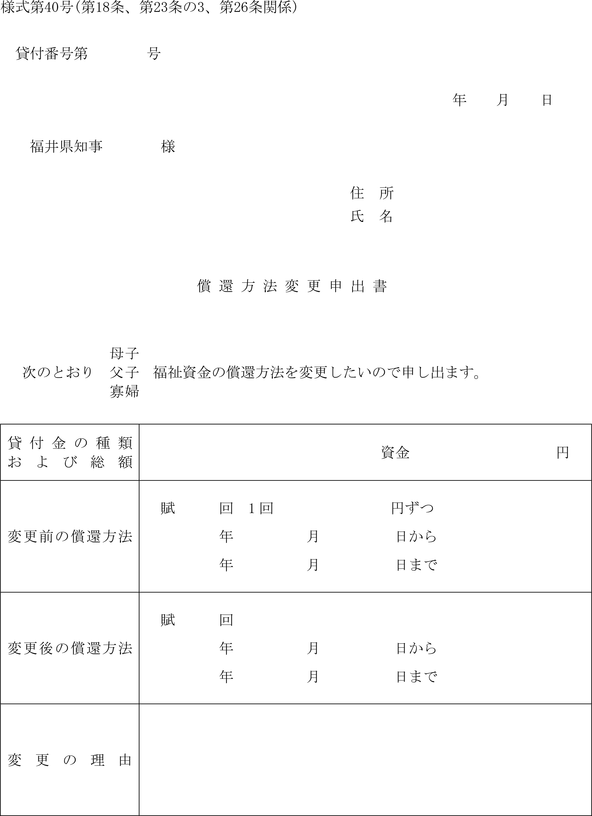 様式第40号(第18条、第23条の3、第26条関係)

貸付番号第　　　号

年　　月　　日

福井県知事　　　様

住　所
氏　名

償還方法変更申出書

母子
次のとおり　父子　福祉資金の償還方法を変更したいので申し出ます。
寡婦

| 貸付金の種類および総額 | 資金　　　　　円 |
|---|---|
| 変更前の償還方法 | 賦　　回　1回　　　　円ずつ<br>年　　　月　　　日から<br>年　　　月　　　日まで |
| 変更後の償還方法 | 賦　　回<br>年　　　月　　　日から<br>年　　　月　　　日まで |
| 変更の理由 | |